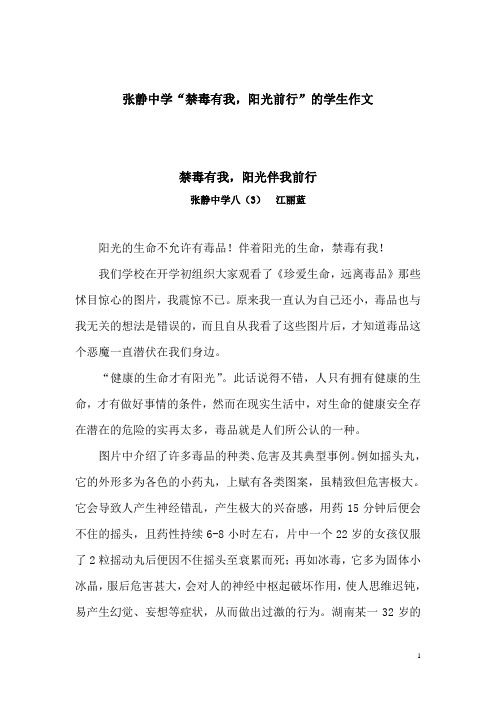 张静中学“禁毒有我，阳光前行”的学生作文

禁毒有我，阳光伴我前行

张静中学八（3）　江丽蓝

阳光的生命不允许有毒品！伴着阳光的生命，禁毒有我！

我们学校在开学初组织大家观看了《珍爱生命，远离毒品》那些怵目惊心的图片，我震惊不已。原来我一直认为自己还小，毒品也与我无关的想法是错误的，而且自从我看了这些图片后，才知道毒品这个恶魔一直潜伏在我们身边。

“健康的生命才有阳光”。此话说得不错，人只有拥有健康的生命，才有做好事情的条件，然而在现实生活中，对生命的健康安全存在潜在的危险的实再太多，毒品就是人们所公认的一种。

图片中介绍了许多毒品的种类、危害及其典型事例。例如摇头丸，它的外形多为各色的小药丸，上赋有各类图案，虽精致但危害极大。它会导致人产生神经错乱，产生极大的兴奋感，用药 15 分钟后便会不住的摇头，且药性持续 6-8 小时左右，片中一个 22 岁的女孩仅服了 2 粒摇动丸后便因不住摇头至衰累而死；再如冰毒，它多为固体小冰晶，服后危害甚大，会对人的神经中枢起破坏作用，使人思维迟钝，易产生幻觉、妄想等症状，从而做出过激的行为。湖南某一 32 岁的

1